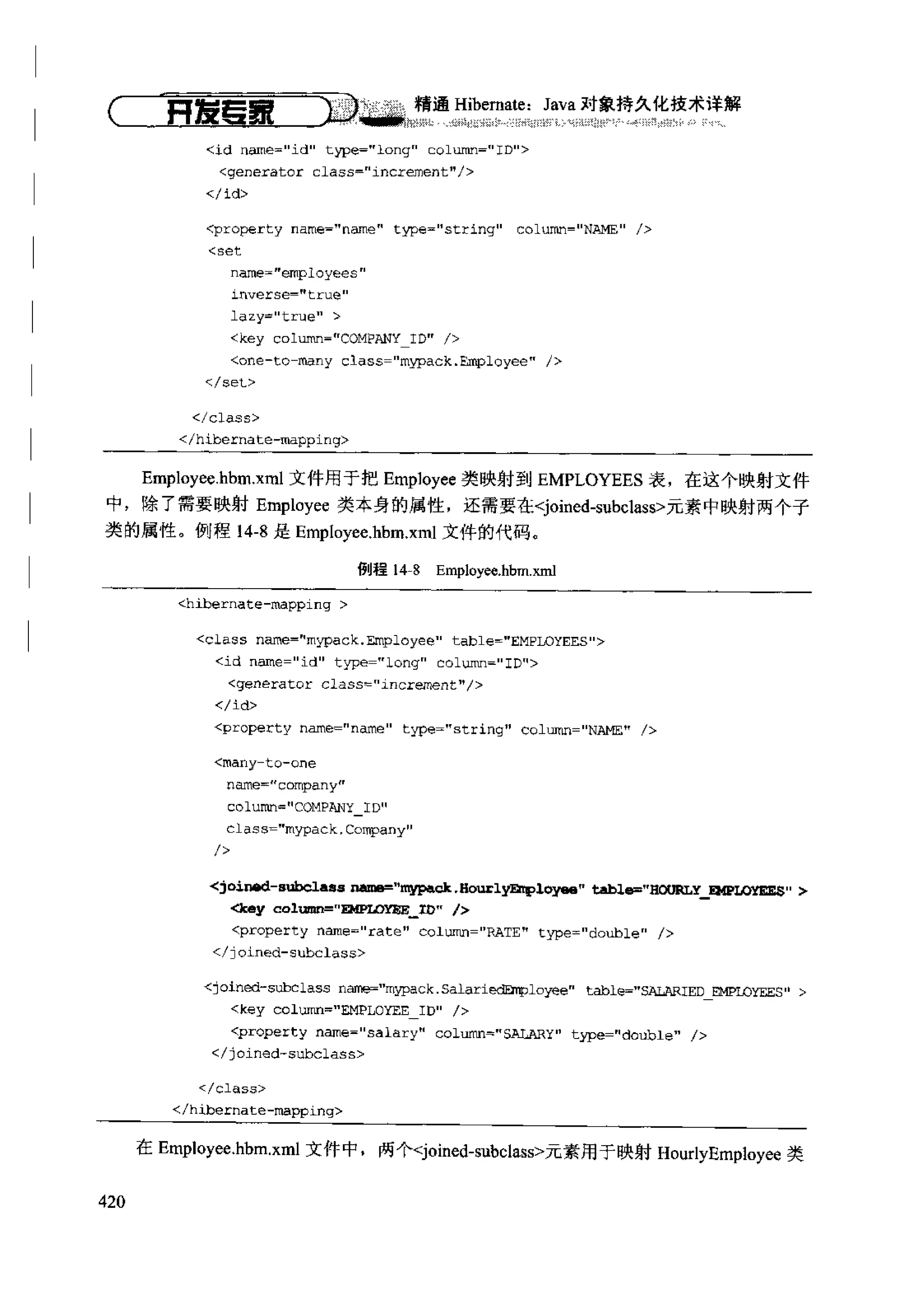 开发专家 精通 Hibernate：Java 对象持久化技术详解

<id name="id" type="long" column="ID">
  <generator class="increment"/>
</id>

<property name="name" type="string" column="NAME" />
<set
   name="employees"
   inverse="true"
   lazy="true" >
   <key column="COMPANY_ID" />
   <one-to-many class="mypack.Employee" />
</set>

</class>
</hibernate-mapping>

Employee.hbm.xml 文件用于把 Employee 类映射到 EMPLOYEES 表，在这个映射文件中，除了需要映射 Employee 类本身的属性，还需要在<joined-subclass>元素中映射两个子类的属性。例程 14-8 是 Employee.hbm.xml 文件的代码。

例程 14-8 Employee.hbm.xml

<hibernate-mapping >

  <class name="mypack.Employee" table="EMPLOYEES">
    <id name="id" type="long" column="ID">
      <generator class="increment"/>
    </id>
    <property name="name" type="string" column="NAME" />

    <many-to-one
      name="company"
      column="COMPANY_ID"
      class="mypack.Company"
    />

    <joined-subclass name="mypack.HourlyEmployee" table="HOURLY_EMPLOYEES" >
      <key column="EMPLOYEE_ID" />
      <property name="rate" column="RATE" type="double" />
    </joined-subclass>

    <joined-subclass name="mypack.SalariedEmployee" table="SALARIED_EMPLOYEES" >
      <key column="EMPLOYEE_ID" />
      <property name="salary" column="SALARY" type="double" />
    </joined-subclass>

  </class>
</hibernate-mapping>

在 Employee.hbm.xml 文件中，两个<joined-subclass>元素用于映射 HourlyEmployee 类

420